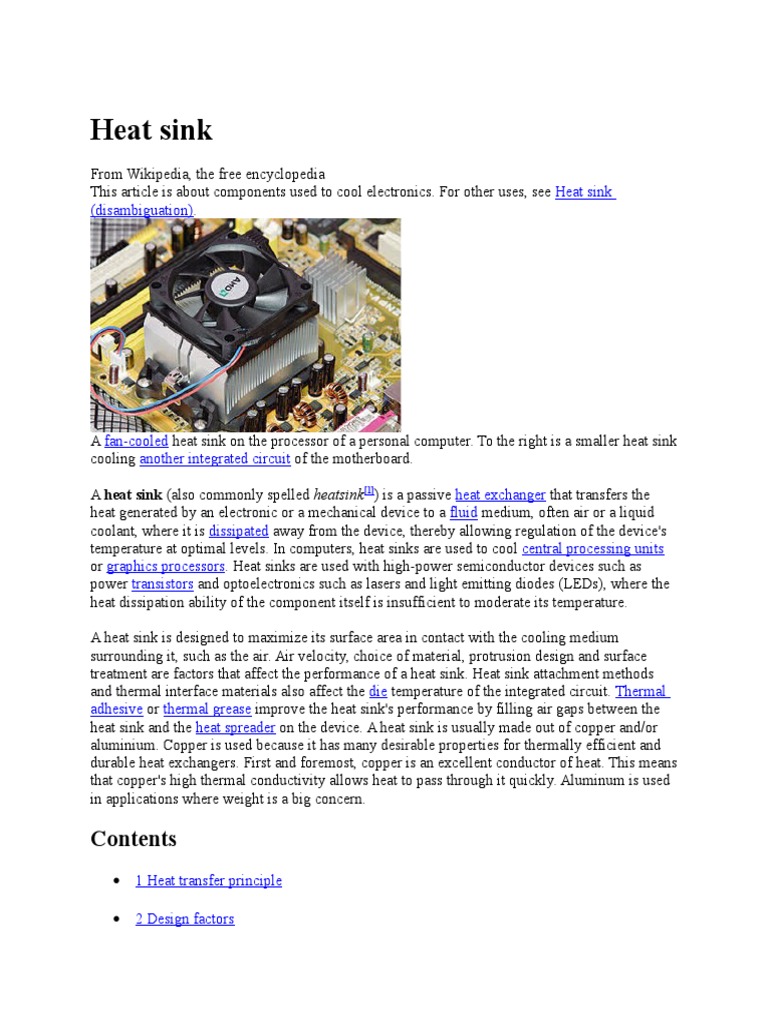 Heat sink

From Wikipedia, the free encyclopedia
This article is about components used to cool electronics. For other uses, see Heat sink (disambiguation).

AMD

A fan-cooled heat sink on the processor of a personal computer. To the right is a smaller heat sink cooling another integrated circuit of the motherboard.

A heat sink (also commonly spelled heatsink[1]) is a passive heat exchanger that transfers the heat generated by an electronic or a mechanical device to a fluid medium, often air or a liquid coolant, where it is dissipated away from the device, thereby allowing regulation of the device's temperature at optimal levels. In computers, heat sinks are used to cool central processing units or graphics processors. Heat sinks are used with high-power semiconductor devices such as power transistors and optoelectronics such as lasers and light emitting diodes (LEDs), where the heat dissipation ability of the component itself is insufficient to moderate its temperature.

A heat sink is designed to maximize its surface area in contact with the cooling medium surrounding it, such as the air. Air velocity, choice of material, protrusion design and surface treatment are factors that affect the performance of a heat sink. Heat sink attachment methods and thermal interface materials also affect the die temperature of the integrated circuit. Thermal adhesive or thermal grease improve the heat sink's performance by filling air gaps between the heat sink and the heat spreader on the device. A heat sink is usually made out of copper and/or aluminium. Copper is used because it has many desirable properties for thermally efficient and durable heat exchangers. First and foremost, copper is an excellent conductor of heat. This means that copper's high thermal conductivity allows heat to pass through it quickly. Aluminum is used in applications where weight is a big concern.

Contents

• 1 Heat transfer principle

• 2 Design factors